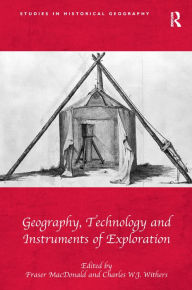 STUDIES IN HISTORICAL GEOGRAPHY

R

Geography, Technology and Instruments of Exploration

Edited by
Fraser MacDonald and Charles W.J. Withers